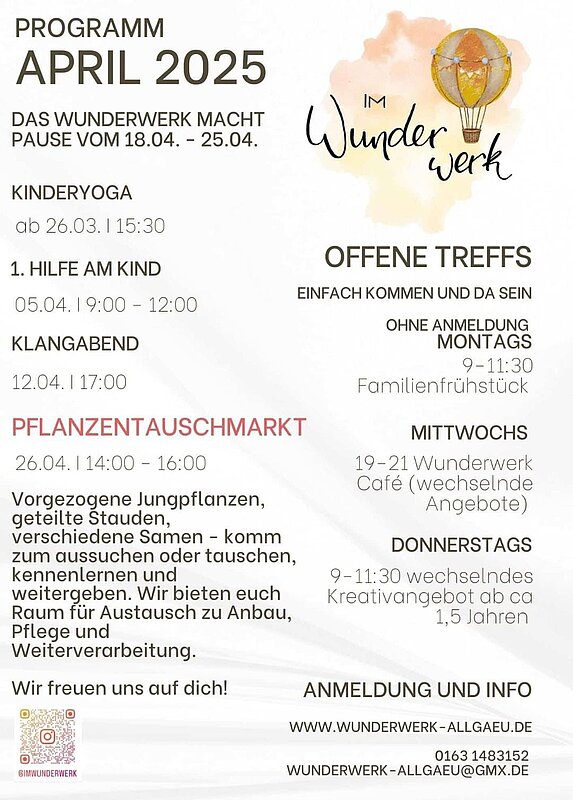 PROGRAMM
APRIL 2025

DAS WUNDERWERK MACHT PAUSE VOM 18.04. - 25.04.

KINDERYOGA
ab 26.03. I 15:30

1. HILFE AM KIND
05.04. I 9:00 - 12:00

KLANGABEND
12.04. I 17:00

PFLANZENTAUSCHMARKT
26.04. I 14:00 - 16:00

Vorgezogene Jungpflanzen, geteilte Stauden, verschiedene Samen - komm zum aussuchen oder tauschen, kennenlernen und weitergeben. Wir bieten euch Raum für Austausch zu Anbau, Pflege und Weiterverarbeitung.

Wir freuen uns auf dich!

@IMWUNDERWERK

IM Wunder werk

OFFENE TREFFS
EINFACH KOMMEN UND DA SEIN

OHNE ANMELDUNG
MONTAGS
9-11:30
Familienfrühstück

MITTWOCHS
19-21 Wunderwerk Café (wechselnde Angebote)

DONNERSTAGS
9-11:30 wechselndes Kreativangebot ab ca 1,5 Jahren

ANMELDUNG UND INFO
WWW.WUNDERWERK-ALLGAEU.DE
0163 1483152
WUNDERWERK-ALLGAEU@GMX.DE